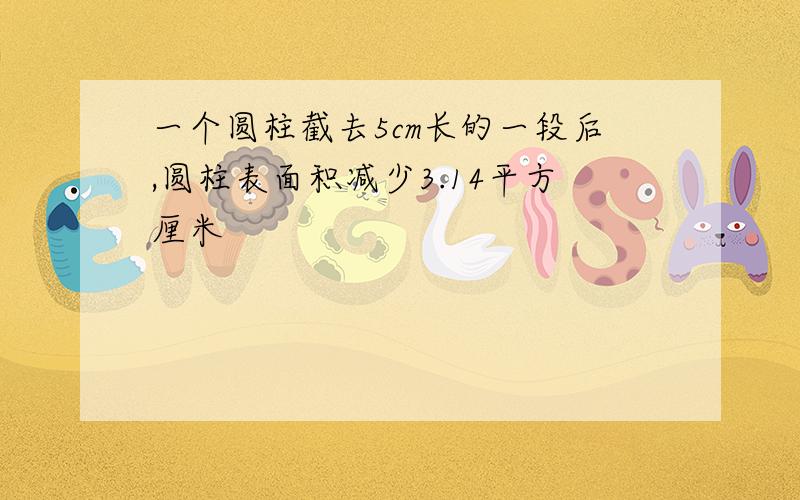 一个圆柱截去5cm长的一段后,圆柱表面积减少3.14平方厘米